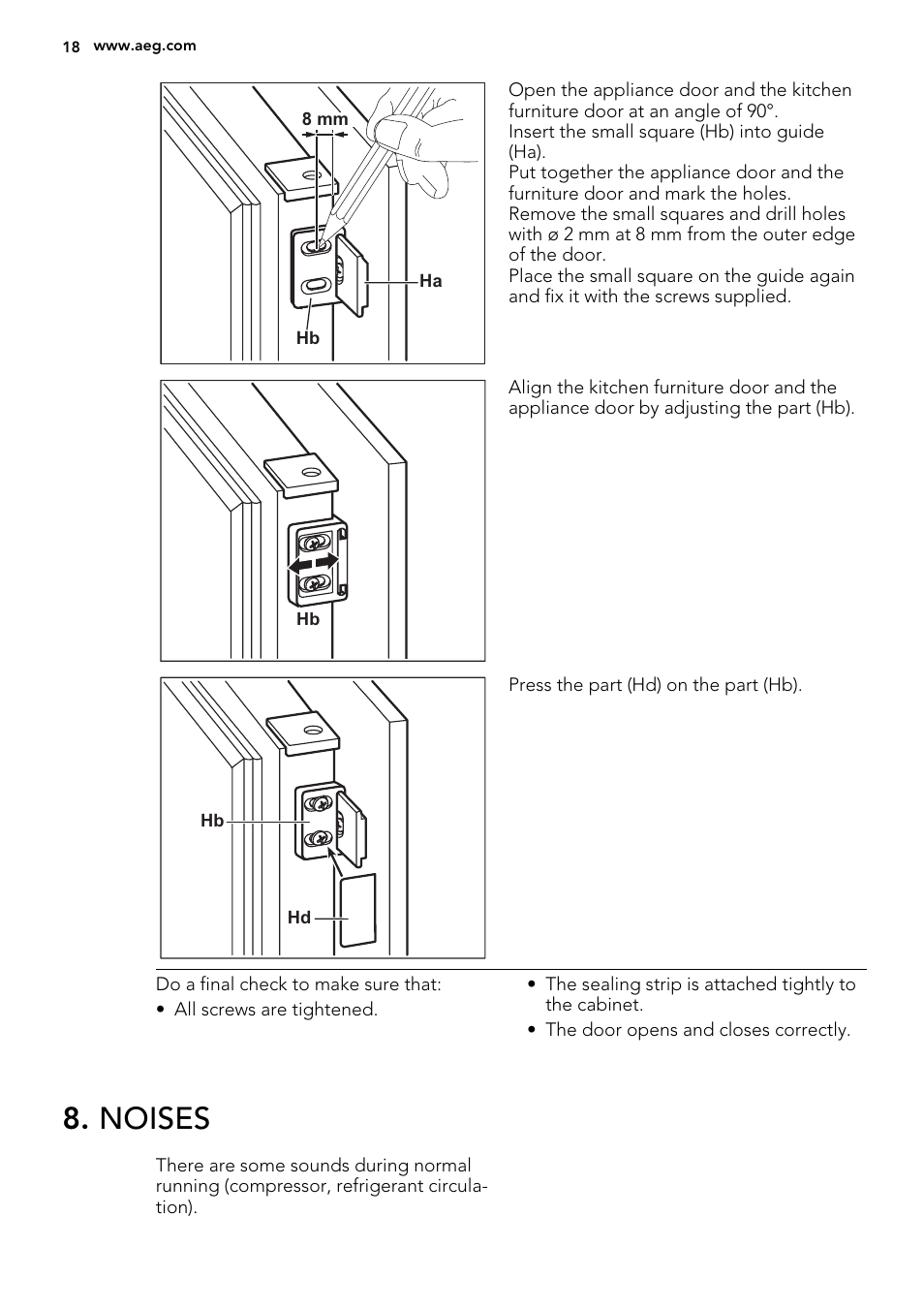 18 www.aeg.com

8 mm

Ha

Hb

Open the appliance door and the kitchen furniture door at an angle of 90°.
Insert the small square (Hb) into guide (Ha).
Put together the appliance door and the furniture door and mark the holes.
Remove the small squares and drill holes with ø 2 mm at 8 mm from the outer edge of the door.
Place the small square on the guide again and fix it with the screws supplied.

Hb

Align the kitchen furniture door and the appliance door by adjusting the part (Hb).

Hb

Hd

Press the part (Hd) on the part (Hb).

Do a final check to make sure that:

• All screws are tightened.

• The sealing strip is attached tightly to the cabinet.

• The door opens and closes correctly.

8. NOISES

There are some sounds during normal running (compressor, refrigerant circulation).